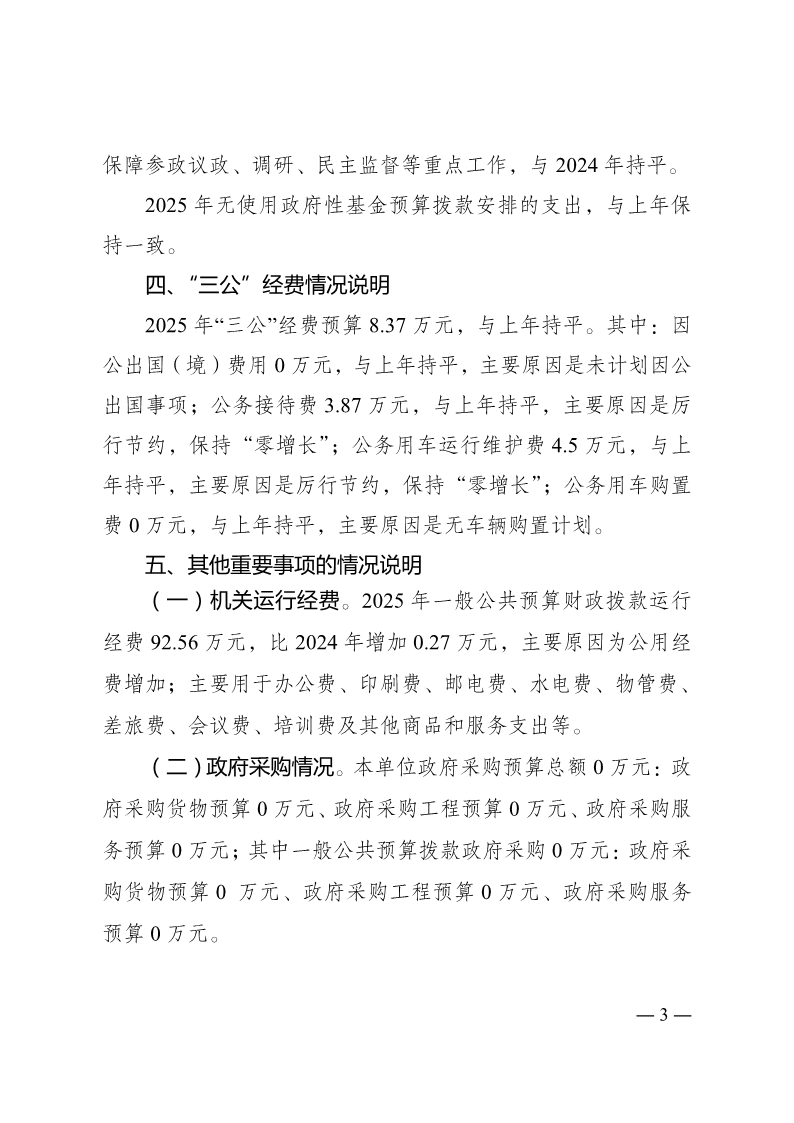 保障参政议政、调研、民主监督等重点工作，与 2024 年持平。

2025 年无使用政府性基金预算拨款安排的支出，与上年保持一致。

四、“三公”经费情况说明

2025 年“三公”经费预算 8.37 万元，与上年持平。其中：因公出国（境）费用 0 万元，与上年持平，主要原因是未计划因公出国事项；公务接待费 3.87 万元，与上年持平，主要原因是厉行节约，保持“零增长”；公务用车运行维护费 4.5 万元，与上年持平，主要原因是厉行节约，保持“零增长”；公务用车购置费 0 万元，与上年持平，主要原因是无车辆购置计划。

五、其他重要事项的情况说明

（一）机关运行经费。2025 年一般公共预算财政拨款运行经费 92.56 万元，比 2024 年增加 0.27 万元，主要原因为公用经费增加；主要用于办公费、印刷费、邮电费、水电费、物管费、差旅费、会议费、培训费及其他商品和服务支出等。

（二）政府采购情况。本单位政府采购预算总额 0 万元：政府采购货物预算 0 万元、政府采购工程预算 0 万元、政府采购服务预算 0 万元；其中一般公共预算拨款政府采购 0 万元：政府采购货物预算 0 万元、政府采购工程预算 0 万元、政府采购服务预算 0 万元。

— 3 —